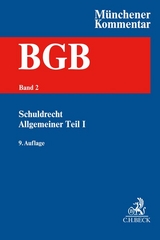 Münchener Kommentar

BGB

Band 2

Schuldrecht
Allgemeiner Teil I

9. Auflage

C.H.BECK